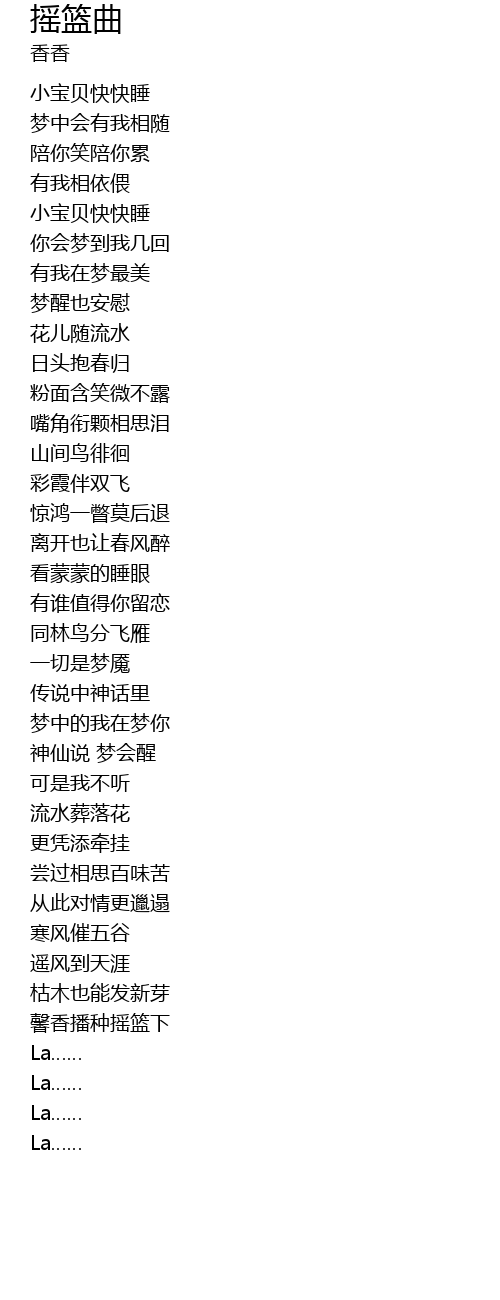 摇篮曲
香香

小宝贝快快睡
梦中会有我相随
陪你笑陪你累
有我相依偎
小宝贝快快睡
你会梦到我几回
有我在梦最美
梦醒也安慰
花儿随流水
日头抱春归
粉面含笑微不露
嘴角衔颗相思泪
山间鸟徘徊
彩霞伴双飞
惊鸿一瞥莫后退
离开也让春风醉
看蒙蒙的睡眼
有谁值得你留恋
同林鸟分飞雁
一切是梦魇
传说中神话里
梦中的我在梦你
神仙说 梦会醒
可是我不听
流水葬落花
更凭添牵挂
尝过相思百味苦
从此对情更邋遢
寒风催五谷
遥风到天涯
枯木也能发新芽
馨香播种摇篮下
La……
La……
La……
La……